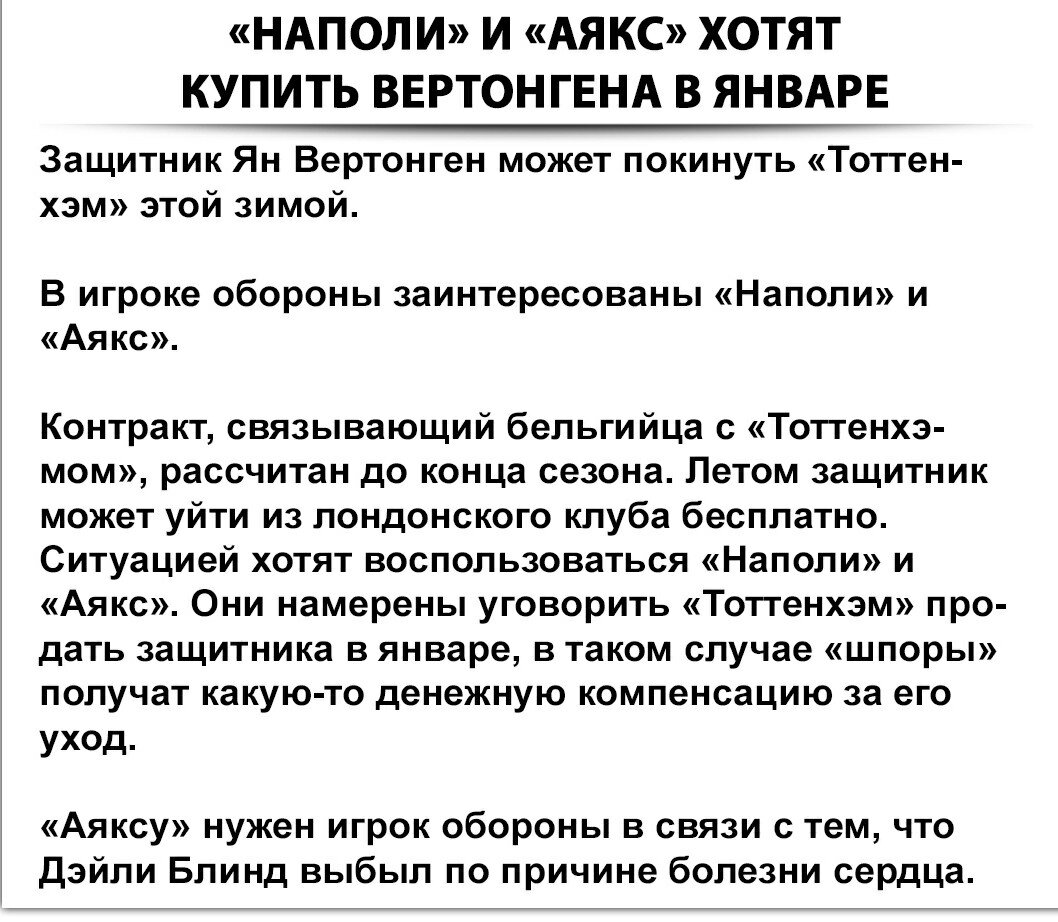 «НАПОЛИ» И «АЯКС» ХОТЯТ КУПИТЬ ВЕРТОНГЕНА В ЯНВАРЕ

Защитник Ян Вертонген может покинуть «Тоттенхэм» этой зимой.

В игроке обороны заинтересованы «Наполи» и «Аякс».

Контракт, связывающий бельгийца с «Тоттенхэмом», рассчитан до конца сезона. Летом защитник может уйти из лондонского клуба бесплатно. Ситуацией хотят воспользоваться «Наполи» и «Аякс». Они намерены уговорить «Тоттенхэм» продать защитника в январе, в таком случае «шпоры» получат какую-то денежную компенсацию за его уход.

«Аяксу» нужен игрок обороны в связи с тем, что Дэйли Блинд выбыл по причине болезни сердца.